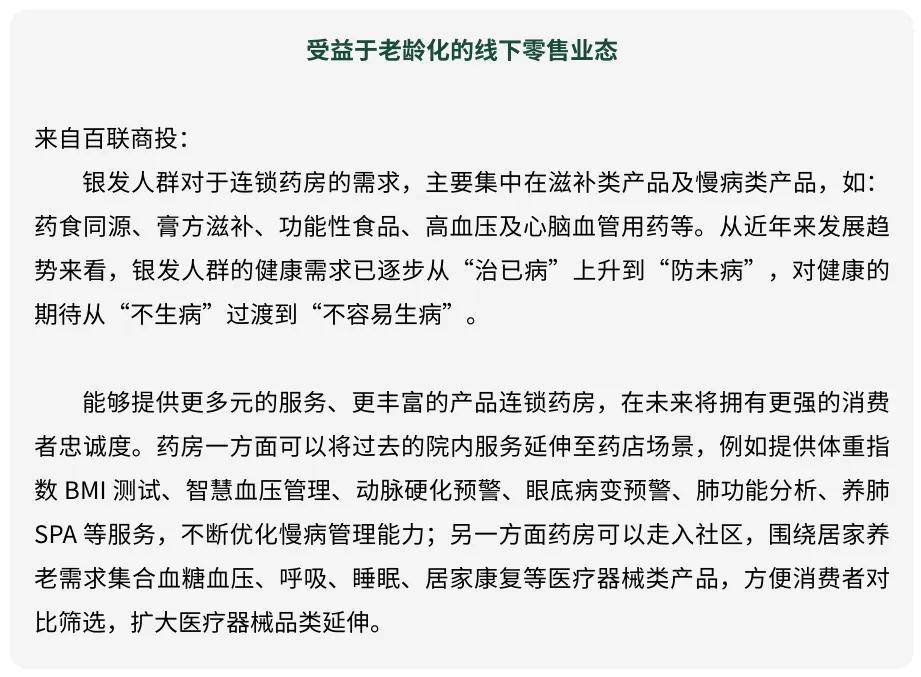 受益于老龄化的线下零售业态

来自百联商投：

银发人群对于连锁药房的需求，主要集中在滋补类产品及慢病类产品，如：药食同源、膏方滋补、功能性食品、高血压及心脑血管用药等。从近年来发展趋势来看，银发人群的健康需求已逐步从“治已病”上升到“防未病”，对健康的期待从“不生病”过渡到“不容易生病”。

能够提供更多元的服务、更丰富的产品连锁药房，在未来将拥有更强的消费者忠诚度。药房一方面可以将过去的院内服务延伸至药店场景，例如提供体重指数 BMI 测试、智慧血压管理、动脉硬化预警、眼底病变预警、肺功能分析、养肺 SPA 等服务，不断优化慢病管理能力；另一方面药房可以走入社区，围绕居家养老需求集合血糖血压、呼吸、睡眠、居家康复等医疗器械类产品，方便消费者对比筛选，扩大医疗器械品类延伸。